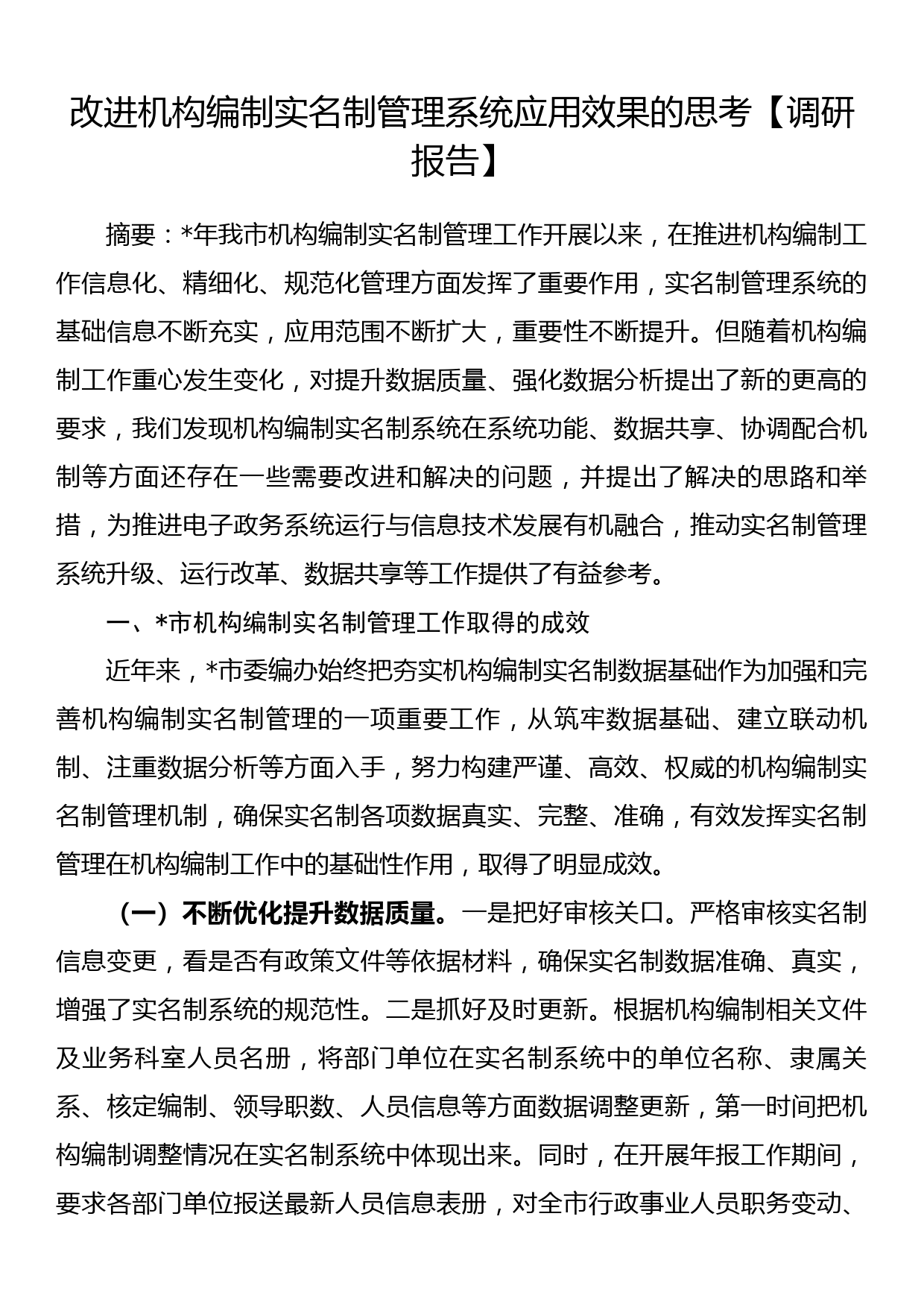 改进机构编制实名制管理系统应用效果的思考【调研报告】

摘要：*年我市机构编制实名制管理工作开展以来，在推进机构编制工作信息化、精细化、规范化管理方面发挥了重要作用，实名制管理系统的基础信息不断充实，应用范围不断扩大，重要性不断提升。但随着机构编制工作重心发生变化，对提升数据质量、强化数据分析提出了新的更高的要求，我们发现机构编制实名制系统在系统功能、数据共享、协调配合机制等方面还存在一些需要改进和解决的问题，并提出了解决的思路和举措，为推进电子政务系统运行与信息技术发展有机融合，推动实名制管理系统升级、运行改革、数据共享等工作提供了有益参考。

一、*市机构编制实名制管理工作取得的成效

近年来，*市委编办始终把夯实机构编制实名制数据基础作为加强和完善机构编制实名制管理的一项重要工作，从筑牢数据基础、建立联动机制、注重数据分析等方面入手，努力构建严谨、高效、权威的机构编制实名制管理机制，确保实名制各项数据真实、完整、准确，有效发挥实名制管理在机构编制工作中的基础性作用，取得了明显成效。

（一）不断优化提升数据质量。一是把好审核关口。严格审核实名制信息变更，看是否有政策文件等依据材料，确保实名制数据准确、真实，增强了实名制系统的规范性。二是抓好及时更新。根据机构编制相关文件及业务科室人员名册，将部门单位在实名制系统中的单位名称、隶属关系、核定编制、领导职数、人员信息等方面数据调整更新，第一时间把机构编制调整情况在实名制系统中体现出来。同时，在开展年报工作期间，要求各部门单位报送最新人员信息表册，对全市行政事业人员职务变动、